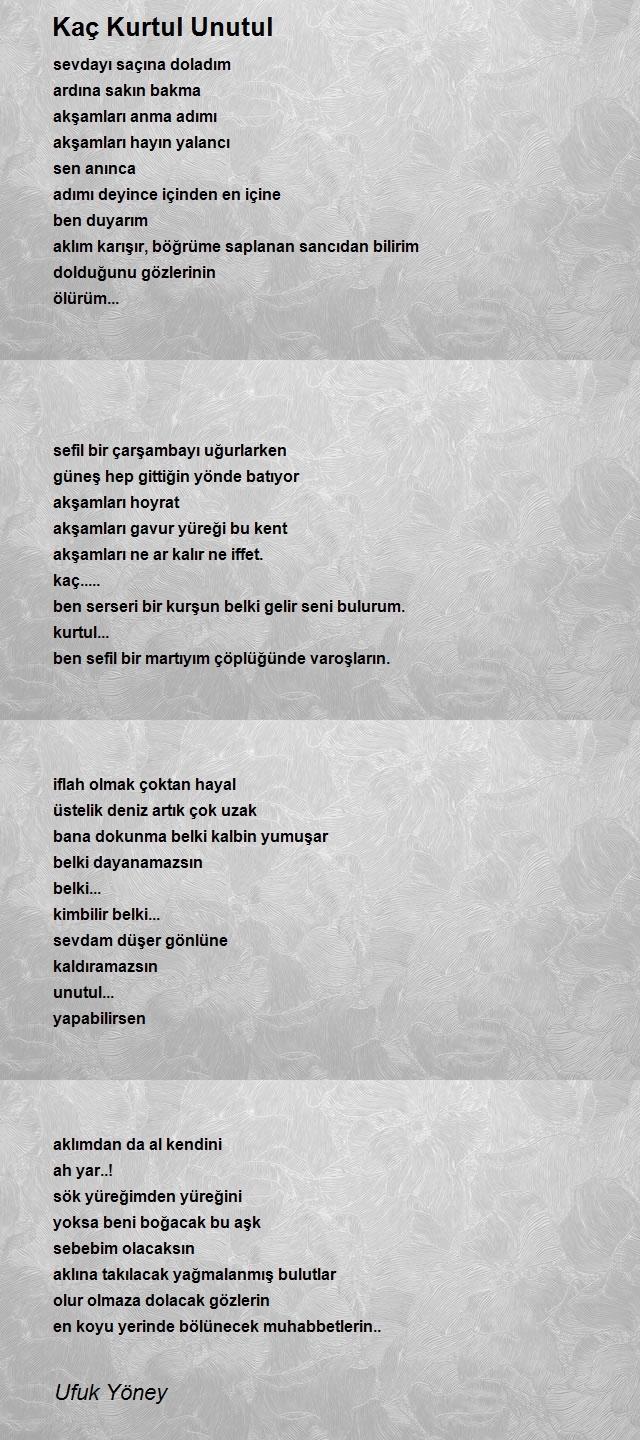 Kaç Kurtul Unutul

sevdayı saçına doladım
ardına sakın bakma
akşamları anma adımı
akşamları hayın yalancı
sen anınca
adımı deyince içinden en içine
ben duyarım
aklım karışır, böğrüme saplanan sancıdan bilirim
dolduğunu gözlerinin
ölürüm...

sefil bir çarşambayı uğurlarken
güneş hep gittiğin yönde batıyor
akşamları hoyrat
akşamları gavur yüreği bu kent
akşamları ne ar kalır ne iffet.
kaç.....
ben serseri bir kurşun belki gelir seni bulurum.
kurtul...
ben sefil bir martıyım çöplüğünde varoşların.

iflah olmak çoktan hayal
üstelik deniz artık çok uzak
bana dokunma belki kalbin yumuşar
belki dayanamazsın
belki...
kimbilir belki...
sevdam düşer gönlüne
kaldıramazsın
unutul...
yapabilirsen

aklımdan da al kendini
ah yar..!
sök yüreğimden yüreğini
yoksa beni boğacak bu aşk
sebebim olacaksın
aklına takılacak yağmalanmış bulutlar
olur olmaza dolacak gözlerin
en koyu yerinde bölünecek muhabbetlerin..

Ufuk Yöney